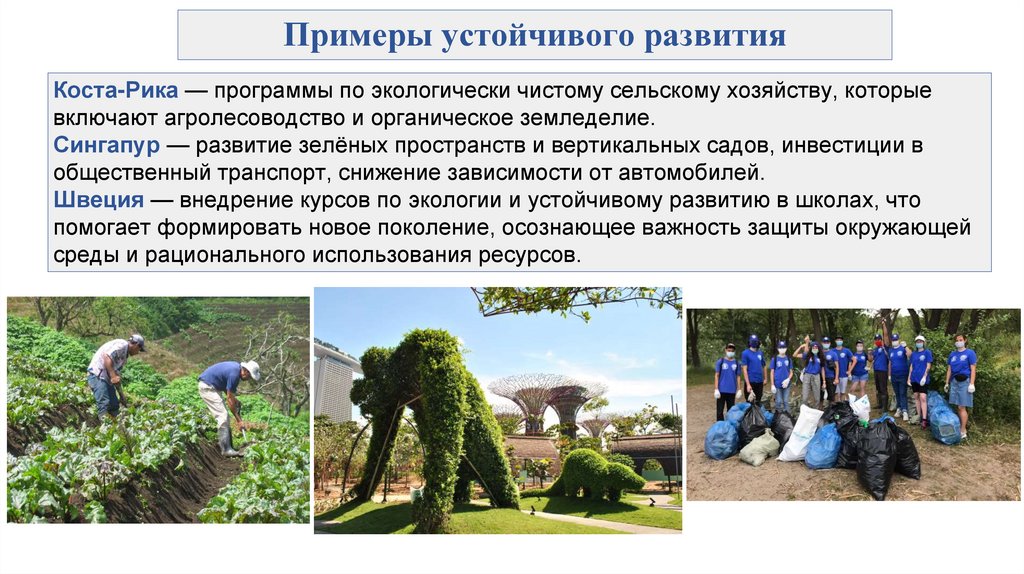 Примеры устойчивого развития

Коста-Рика — программы по экологически чистому сельскому хозяйству, которые включают агролесоводство и органическое земледелие.
Сингапур — развитие зелёных пространств и вертикальных садов, инвестиции в общественный транспорт, снижение зависимости от автомобилей.
Швеция — внедрение курсов по экологии и устойчивому развитию в школах, что помогает формировать новое поколение, осознающее важность защиты окружающей среды и рационального использования ресурсов.